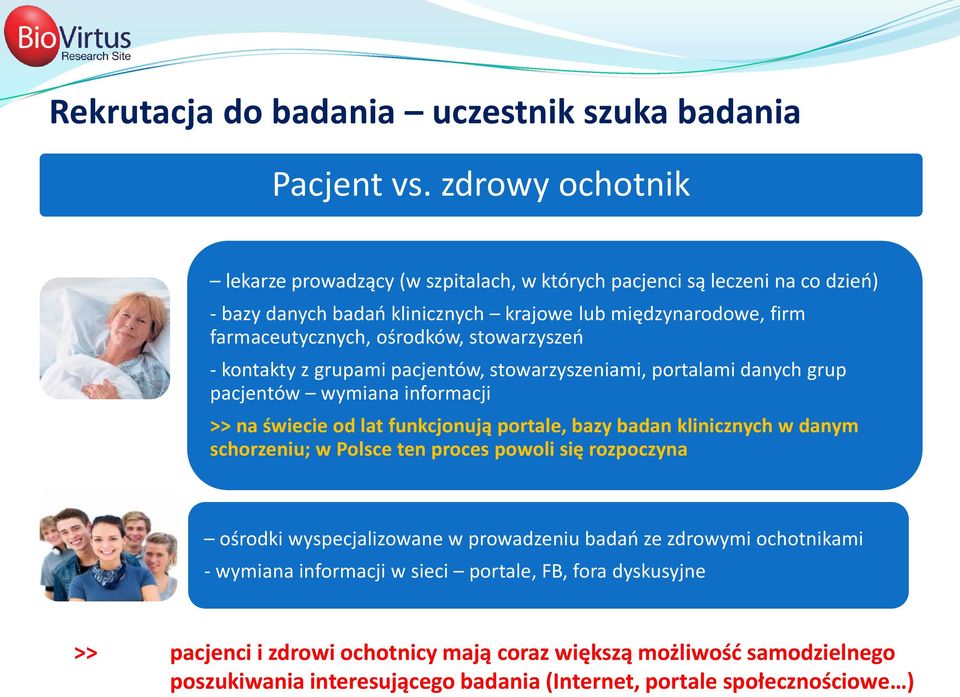 BioVirtus
Research Site

Rekrutacja do badania – uczestnik szuka badania

Pacjent vs. zdrowy ochotnik

– lekarze prowadzący (w szpitalach, w których pacjenci są leczeni na co dzień)

- bazy danych badań klinicznych – krajowe lub międzynarodowe, firm farmaceutycznych, ośrodków, stowarzyszeń

- kontakty z grupami pacjentów, stowarzyszeniami, portalami danych grup pacjentów – wymiana informacji

>> na świecie od lat funkcjonują portale, bazy badan klinicznych w danym schorzeniu; w Polsce ten proces powoli się rozpoczyna

– ośrodki wyspecjalizowane w prowadzeniu badań ze zdrowymi ochotnikami

- wymiana informacji w sieci – portale, FB, fora dyskusyjne

>> pacjenci i zdrowi ochotnicy mają coraz większą możliwość samodzielnego poszukiwania interesującego badania (Internet, portale społecznościowe…)